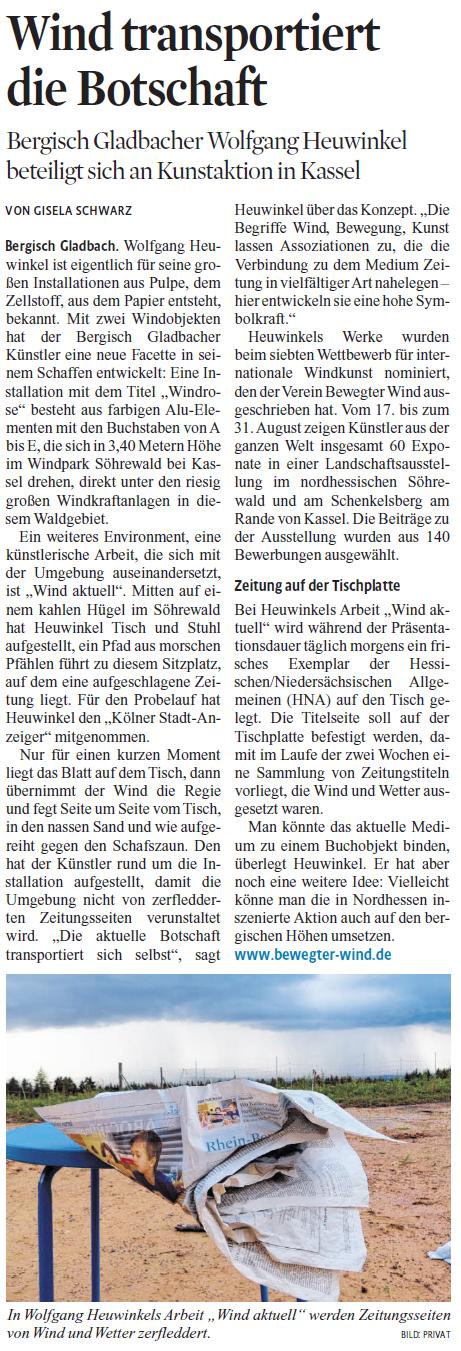 Wind transportiert die Botschaft

Bergisch Gladbacher Wolfgang Heuwinkel beteiligt sich an Kunstaktion in Kassel

VON GISELA SCHWARZ

Bergisch Gladbach. Wolfgang Heuwinkel ist eigentlich für seine großen Installationen aus Pulpe, dem Zellstoff, aus dem Papier entsteht, bekannt. Mit zwei Windobjekten hat der Bergisch Gladbacher Künstler eine neue Facette in seinem Schaffen entwickelt: Eine Installation mit dem Titel „Windrose“ besteht aus farbigen Alu-Elementen mit den Buchstaben von A bis E, die sich in 3,40 Metern Höhe im Windpark Söhrewald bei Kassel drehen, direkt unter den riesig großen Windkraftanlagen in diesem Waldgebiet.

Ein weiteres Environment, eine künstlerische Arbeit, die sich mit der Umgebung auseinandersetzt, ist „Wind aktuell“. Mitten auf einem kahlen Hügel im Söhrewald hat Heuwinkel Tisch und Stuhl aufgestellt, ein Pfad aus morschen Pfählen führt zu diesem Sitzplatz, auf dem eine aufgeschlagene Zeitung liegt. Für den Probelauf hat Heuwinkel den „Kölner Stadt-Anzeiger“ mitgenommen.

Nur für einen kurzen Moment liegt das Blatt auf dem Tisch, dann übernimmt der Wind die Regie und fegt Seite um Seite vom Tisch, in den nassen Sand und wie aufgereiht gegen den Schafszaun. Den hat der Künstler rund um die Installation aufgestellt, damit die Umgebung nicht von zerfledderten Zeitungsseiten verunstaltet wird. „Die aktuelle Botschaft transportiert sich selbst“, sagt Heuwinkel über das Konzept. „Die Begriffe Wind, Bewegung, Kunst lassen Assoziationen zu, die die Verbindung zu dem Medium Zeitung in vielfältiger Art nahelegen – hier entwickeln sie eine hohe Symbolkraft.“

Heuwinkels Werke wurden beim siebten Wettbewerb für internationale Windkunst nominiert, den der Verein Bewegter Wind ausgeschrieben hat. Vom 17. bis zum 31. August zeigen Künstler aus der ganzen Welt insgesamt 60 Exponate in einer Landschaftsausstellung im nordhessischen Söhrewald und am Schenkelsberg am Rande von Kassel. Die Beiträge zu der Ausstellung wurden aus 140 Bewerbungen ausgewählt.

Zeitung auf der Tischplatte

Bei Heuwinkels Arbeit „Wind aktuell“ wird während der Präsentationsdauer täglich morgens ein frisches Exemplar der Hessischen/Niedersächsischen Allgemeinen (HNA) auf den Tisch gelegt. Die Titelseite soll auf der Tischplatte befestigt werden, damit im Laufe der zwei Wochen eine Sammlung von Zeitungstiteln vorliegt, die Wind und Wetter ausgesetzt waren.

Man könnte das aktuelle Medium zu einem Buchobjekt binden, überlegt Heuwinkel. Er hat aber noch eine weitere Idee: Vielleicht könne man die in Nordhessen inszenierte Aktion auch auf den bergischen Höhen umsetzen.

www.bewegter-wind.de

Rhein-Be

In Wolfgang Heuwinkels Arbeit „Wind aktuell“ werden Zeitungsseiten von Wind und Wetter zerfleddert. BILD: PRIVAT